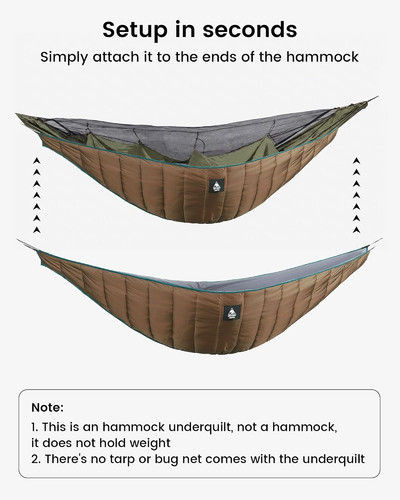 Setup in seconds

Simply attach it to the ends of the hammock

Note:

1. This is an hammock underquilt, not a hammock, it does not hold weight
2. There's no tarp or bug net comes with the underquilt